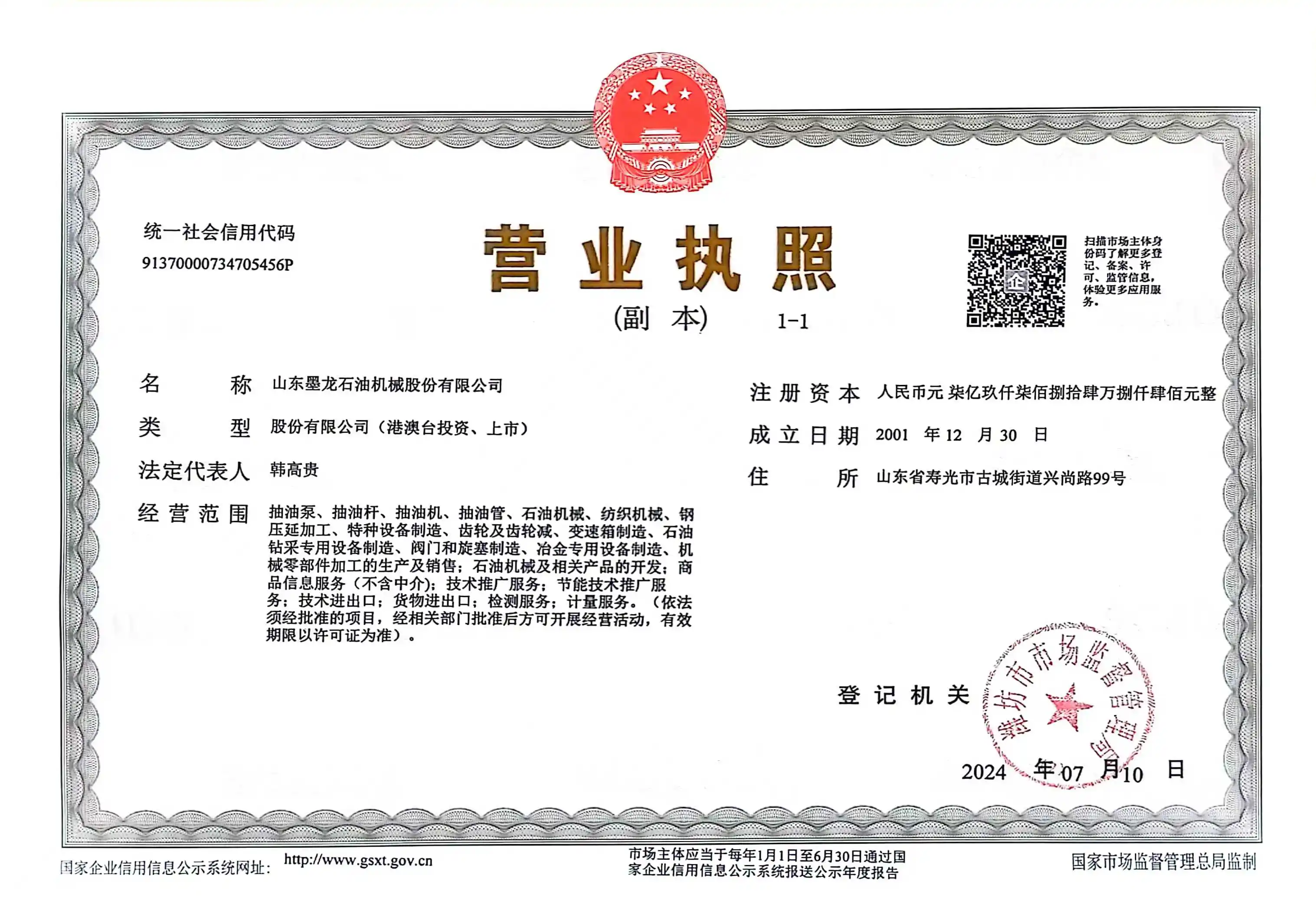 统一社会信用代码
91370000734705456P

营业执照

（副 本） 1-1

扫描市场主体身份码了解更多登记、备案、许可、监管信息，体验更多应用服务。

名 称 山东墨龙石油机械股份有限公司

类 型 股份有限公司（港澳台投资、上市）

法定代表人 韩高贵

经营范围 抽油泵、抽油杆、抽油机、抽油管、石油机械、纺织机械、钢压延加工、特种设备制造、齿轮及齿轮减、变速箱制造、石油钻采专用设备制造、阀门和旋塞制造、冶金专用设备制造、机械零部件加工的生产及销售；石油机械及相关产品的开发；商品信息服务（不含中介）；技术推广服务；节能技术推广服务；技术进出口；货物进出口；检测服务；计量服务。（依法须经批准的项目，经相关部门批准后方可开展经营活动，有效期限以许可证为准）。

注册资本 人民币元 柒亿玖仟柒佰捌拾肆万捌仟肆佰元整

成立日期 2001 年 12 月 30 日

住 所 山东省寿光市古城街道兴尚路99号

登记机关

潍坊市市场监督管理局

2024 年 07 月 10 日

国家企业信用信息公示系统网址： http://www.gsxt.gov.cn

市场主体应当于每年1月1日至6月30日通过国家企业信用信息公示系统报送公示年度报告

国家市场监督管理总局监制